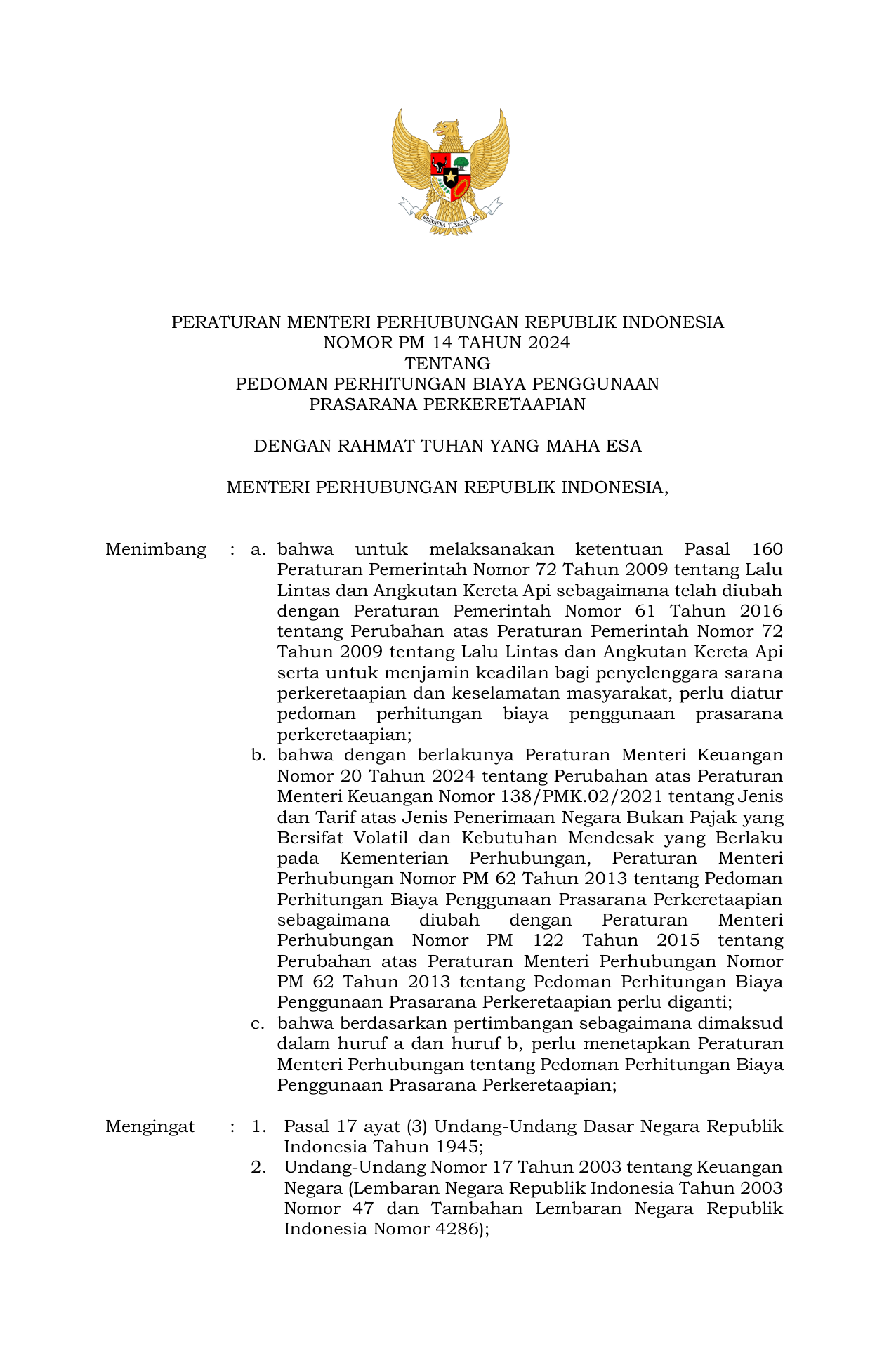 BHINNEKA TUNGGAL IKA

PERATURAN MENTERI PERHUBUNGAN REPUBLIK INDONESIA
NOMOR PM 14 TAHUN 2024
TENTANG
PEDOMAN PERHITUNGAN BIAYA PENGGUNAAN
PRASARANA PERKERETAAPIAN

DENGAN RAHMAT TUHAN YANG MAHA ESA

MENTERI PERHUBUNGAN REPUBLIK INDONESIA,

Menimbang : a. bahwa untuk melaksanakan ketentuan Pasal 160 Peraturan Pemerintah Nomor 72 Tahun 2009 tentang Lalu Lintas dan Angkutan Kereta Api sebagaimana telah diubah dengan Peraturan Pemerintah Nomor 61 Tahun 2016 tentang Perubahan atas Peraturan Pemerintah Nomor 72 Tahun 2009 tentang Lalu Lintas dan Angkutan Kereta Api serta untuk menjamin keadilan bagi penyelenggara sarana perkeretaapian dan keselamatan masyarakat, perlu diatur pedoman perhitungan biaya penggunaan prasarana perkeretaapian;
b. bahwa dengan berlakunya Peraturan Menteri Keuangan Nomor 20 Tahun 2024 tentang Perubahan atas Peraturan Menteri Keuangan Nomor 138/PMK.02/2021 tentang Jenis dan Tarif atas Jenis Penerimaan Negara Bukan Pajak yang Bersifat Volatil dan Kebutuhan Mendesak yang Berlaku pada Kementerian Perhubungan, Peraturan Menteri Perhubungan Nomor PM 62 Tahun 2013 tentang Pedoman Perhitungan Biaya Penggunaan Prasarana Perkeretaapian sebagaimana diubah dengan Peraturan Menteri Perhubungan Nomor PM 122 Tahun 2015 tentang Perubahan atas Peraturan Menteri Perhubungan Nomor PM 62 Tahun 2013 tentang Pedoman Perhitungan Biaya Penggunaan Prasarana Perkeretaapian perlu diganti;
c. bahwa berdasarkan pertimbangan sebagaimana dimaksud dalam huruf a dan huruf b, perlu menetapkan Peraturan Menteri Perhubungan tentang Pedoman Perhitungan Biaya Penggunaan Prasarana Perkeretaapian;

Mengingat : 1. Pasal 17 ayat (3) Undang-Undang Dasar Negara Republik Indonesia Tahun 1945;
2. Undang-Undang Nomor 17 Tahun 2003 tentang Keuangan Negara (Lembaran Negara Republik Indonesia Tahun 2003 Nomor 47 dan Tambahan Lembaran Negara Republik Indonesia Nomor 4286);